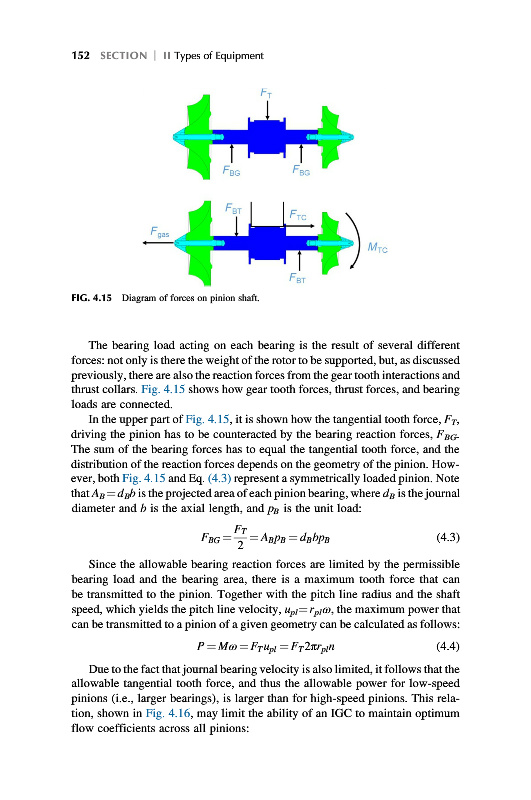 152 SECTION | II Types of Equipment

$F_T$

$F_{BG}$ $F_{BG}$

$F_{BT}$ $F_{TC}$

$F_{gas}$

$M_{TC}$

$F_{BT}$

FIG. 4.15 Diagram of forces on pinion shaft.

The bearing load acting on each bearing is the result of several different forces: not only is there the weight of the rotor to be supported, but, as discussed previously, there are also the reaction forces from the gear tooth interactions and thrust collars. Fig. 4.15 shows how gear tooth forces, thrust forces, and bearing loads are connected.

In the upper part of Fig. 4.15, it is shown how the tangential tooth force, $F_T$, driving the pinion has to be counteracted by the bearing reaction forces, $F_{BG}$. The sum of the bearing forces has to equal the tangential tooth force, and the distribution of the reaction forces depends on the geometry of the pinion. However, both Fig. 4.15 and Eq. (4.3) represent a symmetrically loaded pinion. Note that $A_B = d_B b$ is the projected area of each pinion bearing, where $d_B$ is the journal diameter and $b$ is the axial length, and $p_B$ is the unit load:

$F_{BG} = \frac{F_T}{2} = A_B p_B = d_B b p_B$ (4.3)

Since the allowable bearing reaction forces are limited by the permissible bearing load and the bearing area, there is a maximum tooth force that can be transmitted to the pinion. Together with the pitch line radius and the shaft speed, which yields the pitch line velocity, $u_{pl} = r_{pl}\omega$, the maximum power that can be transmitted to a pinion of a given geometry can be calculated as follows:

$P = M\omega = F_T u_{pl} = F_T 2\pi r_{pl} n$ (4.4)

Due to the fact that journal bearing velocity is also limited, it follows that the allowable tangential tooth force, and thus the allowable power for low-speed pinions (i.e., larger bearings), is larger than for high-speed pinions. This relation, shown in Fig. 4.16, may limit the ability of an IGC to maintain optimum flow coefficients across all pinions: